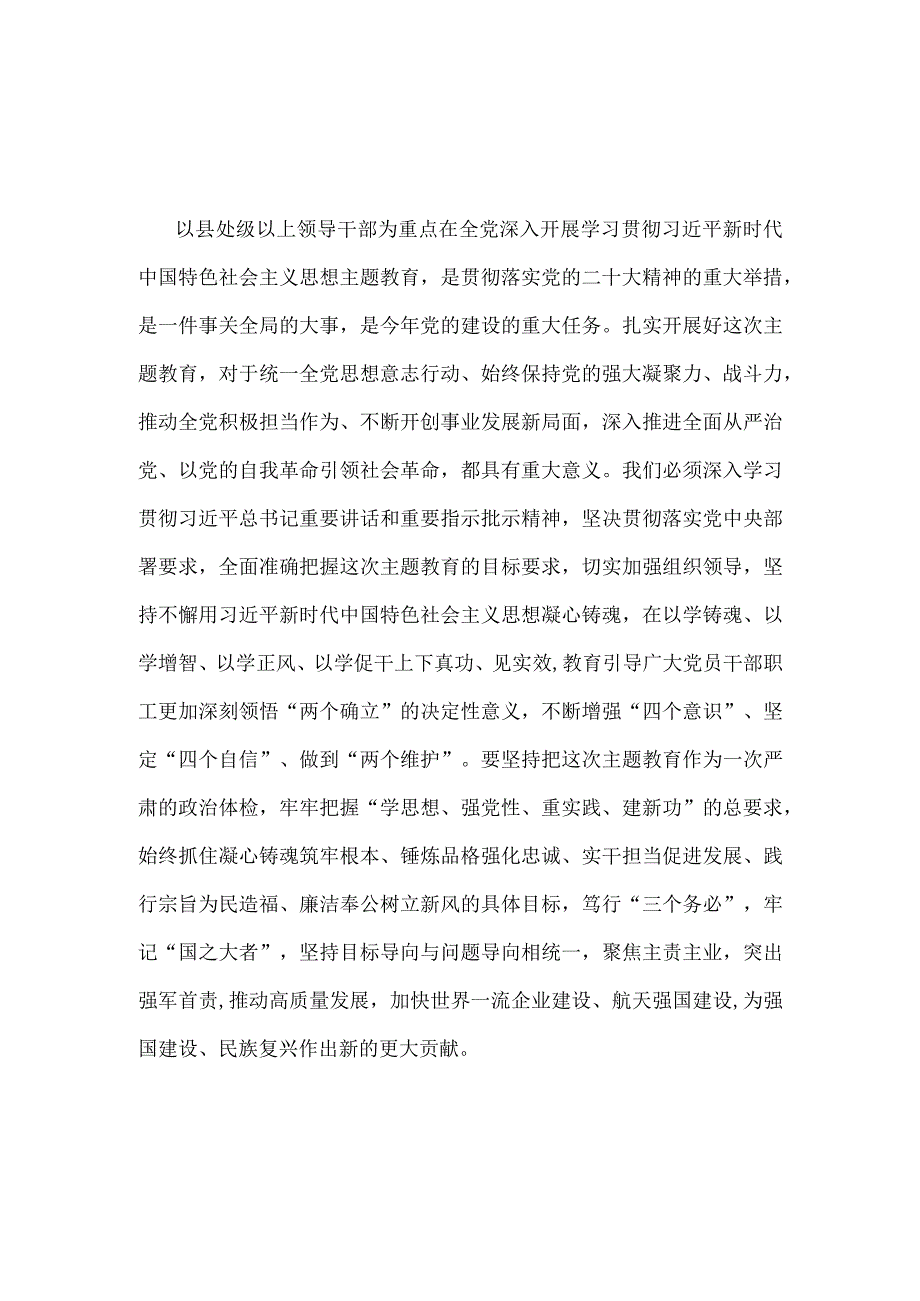 以县处级以上领导干部为重点在全党深入开展学习贯彻习近平新时代中国特色社会主义思想主题教育，是贯彻落实党的二十大精神的重大举措，是一件事关全局的大事，是今年党的建设的重大任务。扎实开展好这次主题教育，对于统一全党思想意志行动、始终保持党的强大凝聚力、战斗力，推动全党积极担当作为、不断开创事业发展新局面，深入推进全面从严治党、以党的自我革命引领社会革命，都具有重大意义。我们必须深入学习贯彻习近平总书记重要讲话和重要指示批示精神，坚决贯彻落实党中央部署要求，全面准确把握这次主题教育的目标要求，切实加强组织领导，坚持不懈用习近平新时代中国特色社会主义思想凝心铸魂，在以学铸魂、以学增智、以学正风、以学促干上下真功、见实效,教育引导广大党员干部职工更加深刻领悟“两个确立”的决定性意义，不断增强“四个意识”、坚定“四个自信”、做到“两个维护”。要坚持把这次主题教育作为一次严肃的政治体检，牢牢把握“学思想、强党性、重实践、建新功”的总要求，始终抓住凝心铸魂筑牢根本、锤炼品格强化忠诚、实干担当促进发展、践行宗旨为民造福、廉洁奉公树立新风的具体目标，笃行“三个务必”，牢记“国之大者”，坚持目标导向与问题导向相统一，聚焦主责主业，突出强军首责,推动高质量发展，加快世界一流企业建设、航天强国建设,为强国建设、民族复兴作出新的更大贡献。